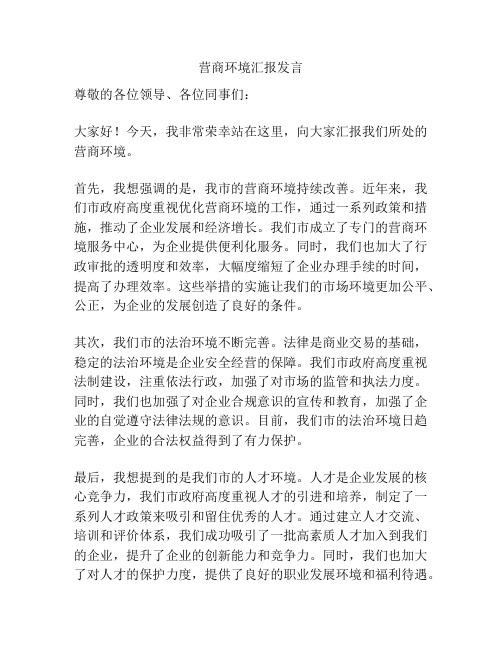 营商环境汇报发言

尊敬的各位领导、各位同事们：

大家好！今天，我非常荣幸站在这里，向大家汇报我们所处的营商环境。

首先，我想强调的是，我市的营商环境持续改善。近年来，我们市政府高度重视优化营商环境的工作，通过一系列政策和措施，推动了企业发展和经济增长。我们市成立了专门的营商环境服务中心，为企业提供便利化服务。同时，我们也加大了行政审批的透明度和效率，大幅度缩短了企业办理手续的时间，提高了办理效率。这些举措的实施让我们的市场环境更加公平、公正，为企业的发展创造了良好的条件。

其次，我们市的法治环境不断完善。法律是商业交易的基础，稳定的法治环境是企业安全经营的保障。我们市政府高度重视法制建设，注重依法行政，加强了对市场的监管和执法力度。同时，我们也加强了对企业合规意识的宣传和教育，加强了企业的自觉遵守法律法规的意识。目前，我们市的法治环境日趋完善，企业的合法权益得到了有力保护。

最后，我想提到的是我们市的人才环境。人才是企业发展的核心竞争力，我们市政府高度重视人才的引进和培养，制定了一系列人才政策来吸引和留住优秀的人才。通过建立人才交流、培训和评价体系，我们成功吸引了一批高素质人才加入到我们的企业，提升了企业的创新能力和竞争力。同时，我们也加大了对人才的保护力度，提供了良好的职业发展环境和福利待遇。